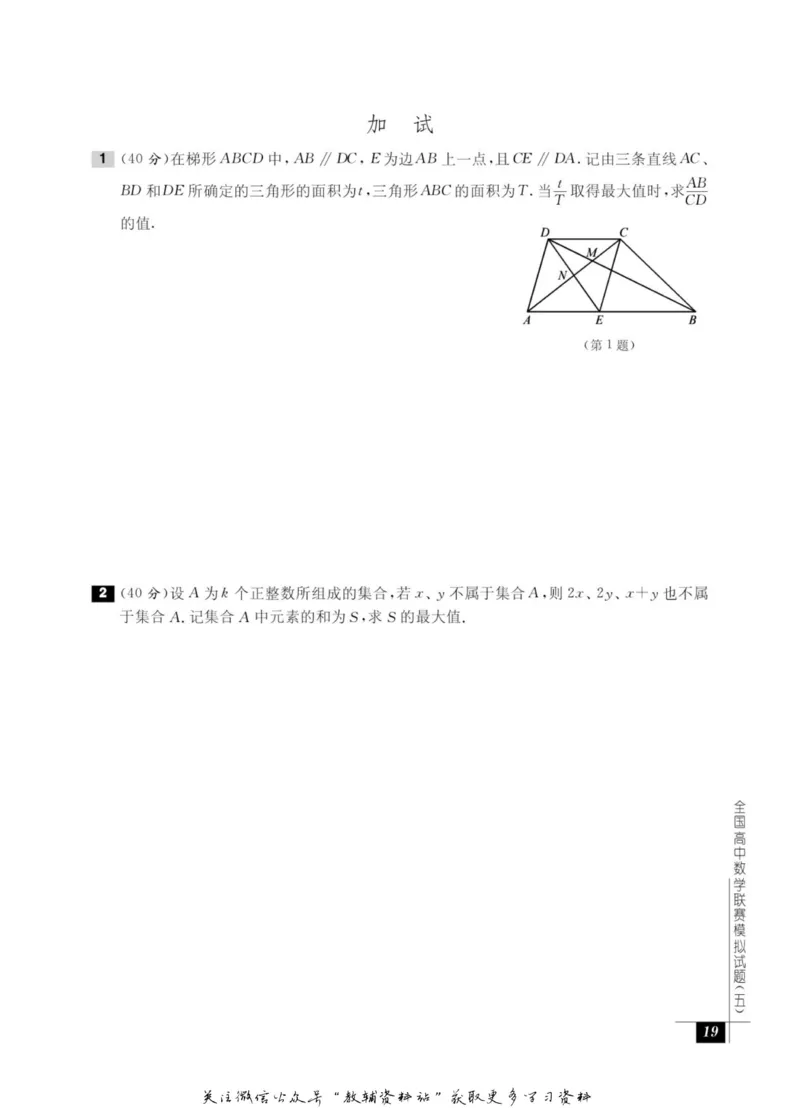 加 试

1 (40 分)在梯形 $ABCD$ 中，$AB \parallel DC$，$E$ 为边 $AB$ 上一点，且 $CE \parallel DA$. 记由三条直线 $AC$、$BD$ 和 $DE$ 所确定的三角形的面积为 $t$，三角形 $ABC$ 的面积为 $T$. 当 $\frac{t}{T}$ 取得最大值时，求 $\frac{AB}{CD}$ 的值.

D C M N A E B

（第 1 题）

2 (40 分)设 $A$ 为 $k$ 个正整数所组成的集合，若 $x$、$y$ 不属于集合 $A$，则 $2x$、$2y$、$x+y$ 也不属于集合 $A$. 记集合 $A$ 中元素的和为 $S$，求 $S$ 的最大值.

全国高中数学联赛模拟试题（五）

19

关注微信公众号“教辅资料站”获取更多学习资料